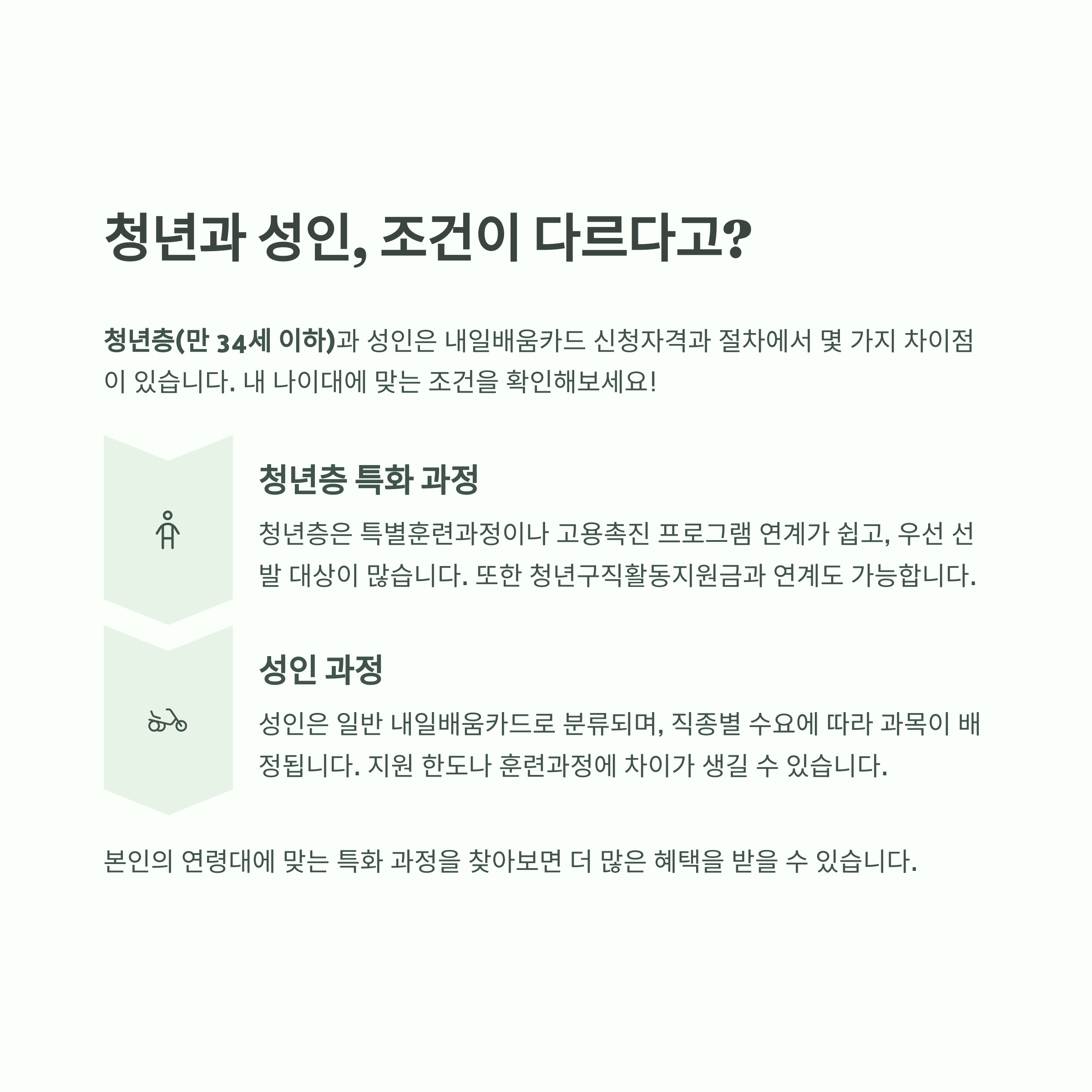 청년과 성인, 조건이 다르다고?

청년층(만 34세 이하)과 성인은 내일배움카드 신청자격과 절차에서 몇 가지 차이점이 있습니다. 내 나이대에 맞는 조건을 확인해보세요!

청년층 특화 과정

청년층은 특별훈련과정이나 고용촉진 프로그램 연계가 쉽고, 우선 선발 대상이 많습니다. 또한 청년구직활동지원금과 연계도 가능합니다.

성인 과정

성인은 일반 내일배움카드로 분류되며, 직종별 수요에 따라 과목이 배정됩니다. 지원 한도나 훈련과정에 차이가 생길 수 있습니다.

본인의 연령대에 맞는 특화 과정을 찾아보면 더 많은 혜택을 받을 수 있습니다.